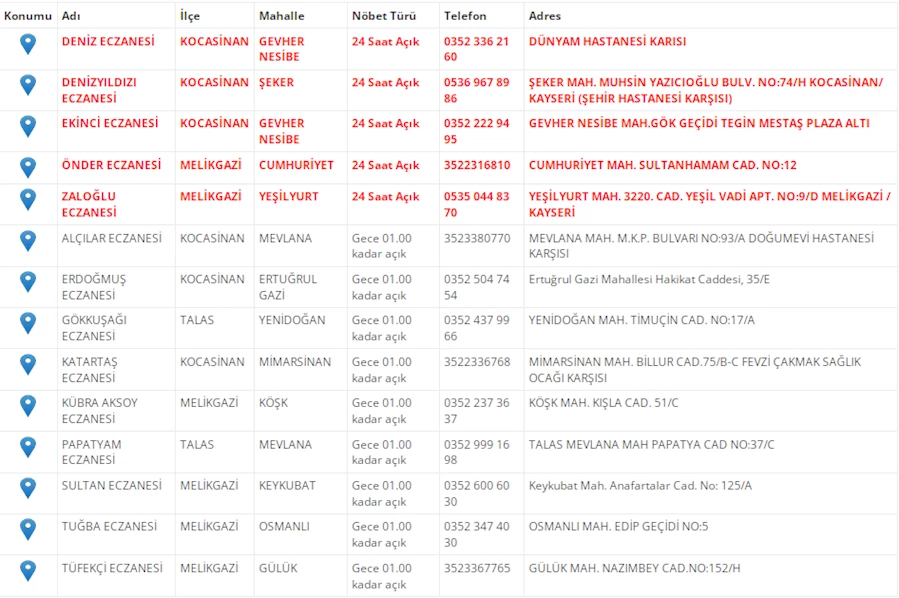 | Konumu | Adı | İlçe | Mahalle | Nöbet Türü | Telefon | Adres |
|---|---|---|---|---|---|---|
| | DENİZ ECZANESİ | KOCASİNAN | GEVHER NESİBE | 24 Saat Açık | 0352 336 21 60 | DÜNYAM HASTANESİ KARISI |
| | DENİZYILDIZI ECZANESİ | KOCASİNAN | ŞEKER | 24 Saat Açık | 0536 967 89 86 | ŞEKER MAH. MUHSİN YAZICIOĞLU BULV. NO:74/H KOCASİNAN/ KAYSERİ (ŞEHİR HASTANESİ KARŞISI) |
| | EKİNCİ ECZANESİ | KOCASİNAN | GEVHER NESİBE | 24 Saat Açık | 0352 222 94 95 | GEVHER NESİBE MAH.GÖK GEÇİDİ TEGİN MESTAŞ PLAZA ALTI |
| | ÖNDER ECZANESİ | MELİKGAZİ | CUMHURİYET | 24 Saat Açık | 3522316810 | CUMHURİYET MAH. SULTANHAMAM CAD. NO:12 |
| | ZALOĞLU ECZANESİ | MELİKGAZİ | YEŞİLYURT | 24 Saat Açık | 0535 044 83 70 | YEŞİLYURT MAH. 3220. CAD. YEŞİL VADİ APT. NO:9/D MELİKGAZİ / KAYSERİ |
| | ALÇILAR ECZANESİ | KOCASİNAN | MEVLANA | Gece 01.00 kadar açık | 3523380770 | MEVLANA MAH. M.K.P. BULVARI NO:93/A DOĞUMEVİ HASTANESİ KARŞISI |
| | ERDOĞMUŞ ECZANESİ | KOCASİNAN | ERTUĞRUL GAZİ | Gece 01.00 kadar açık | 0352 504 74 54 | Ertuğrul Gazi Mahallesi Hakikat Caddesi, 35/E |
| | GÖKKUŞAĞI ECZANESİ | TALAS | YENİDOĞAN | Gece 01.00 kadar açık | 0352 437 99 66 | YENİDOĞAN MAH. TİMUÇİN CAD. NO:17/A |
| | KATARTAŞ ECZANESİ | KOCASİNAN | MİMARSİNAN | Gece 01.00 kadar açık | 3522336768 | MİMARSİNAN MAH. BİLLUR CAD.75/B-C FEVZİ ÇAKMAK SAĞLIK OCAĞI KARŞISI |
| | KÜBRA AKSOY ECZANESİ | MELİKGAZİ | KÖŞK | Gece 01.00 kadar açık | 0352 237 36 37 | KÖŞK MAH. KIŞLA CAD. 51/C |
| | PAPATYAM ECZANESİ | TALAS | MEVLANA | Gece 01.00 kadar açık | 0352 999 16 98 | TALAS MEVLANA MAH PAPATYA CAD NO:37/C |
| | SULTAN ECZANESİ | MELİKGAZİ | KEYKUBAT | Gece 01.00 kadar açık | 0352 600 60 30 | Keykubat Mah. Anafartalar Cad. No: 125/A |
| | TUĞBA ECZANESİ | MELİKGAZİ | OSMANLI | Gece 01.00 kadar açık | 0352 347 40 30 | OSMANLI MAH. EDİP GEÇİDİ NO:5 |
| | TÜFEKÇİ ECZANESİ | MELİKGAZİ | GÜLÜK | Gece 01.00 kadar açık | 3523367765 | GÜLÜK MAH. NAZIMBEY CAD.NO:152/H |